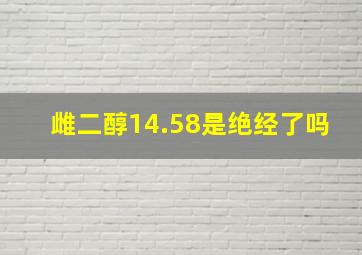 雌二醇14.58是绝经了吗